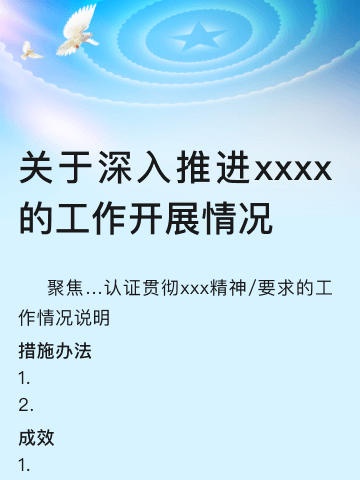 关于深入推进xxxx的工作开展情况

聚焦...认证贯彻xxx精神/要求的工作情况说明

措施办法

1.

2.

成效

1.